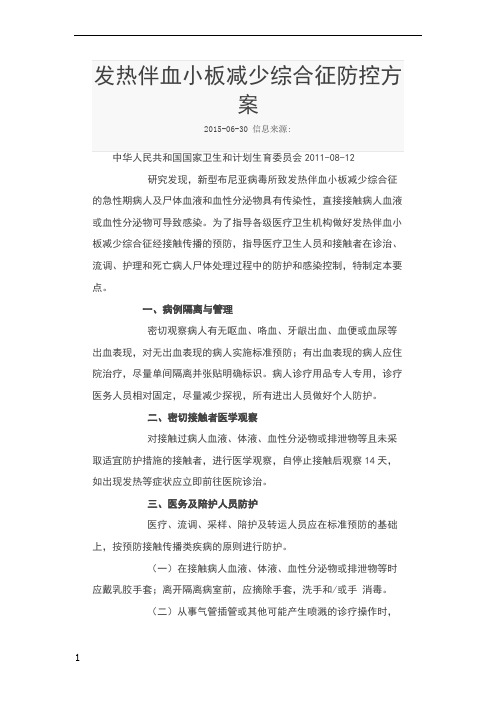 发热伴血小板减少综合征防控方案

2015-06-30 信息来源:

中华人民共和国国家卫生和计划生育委员会 2011-08-12

研究发现，新型布尼亚病毒所致发热伴血小板减少综合征的急性期病人及尸体血液和血性分泌物具有传染性，直接接触病人血液或血性分泌物可导致感染。为了指导各级医疗卫生机构做好发热伴血小板减少综合征经接触传播的预防，指导医疗卫生人员和接触者在诊治、流调、护理和死亡病人尸体处理过程中的防护和感染控制，特制定本要点。

一、病例隔离与管理

密切观察病人有无呕血、咯血、牙龈出血、血便或血尿等出血表现，对无出血表现的病人实施标准预防；有出血表现的病人应住院治疗，尽量单间隔离并张贴明确标识。病人诊疗用品专人专用，诊疗医务人员相对固定，尽量减少探视，所有进出人员做好个人防护。

二、密切接触者医学观察

对接触过病人血液、体液、血性分泌物或排泄物等且未采取适宜防护措施的接触者，进行医学观察，自停止接触后观察 14 天，如出现发热等症状应立即前往医院诊治。

三、医务及陪护人员防护

医疗、流调、采样、陪护及转运人员应在标准预防的基础上，按预防接触传播类疾病的原则进行防护。

（一）在接触病人血液、体液、血性分泌物或排泄物等时应戴乳胶手套；离开隔离病室前，应摘除手套，洗手和/或手 消毒。

（二）从事气管插管或其他可能产生喷溅的诊疗操作时，

1